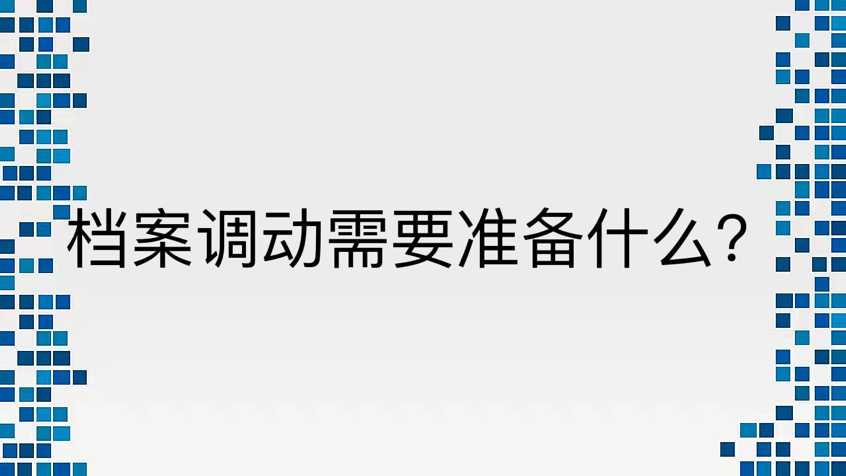 档案调动需要准备什么?